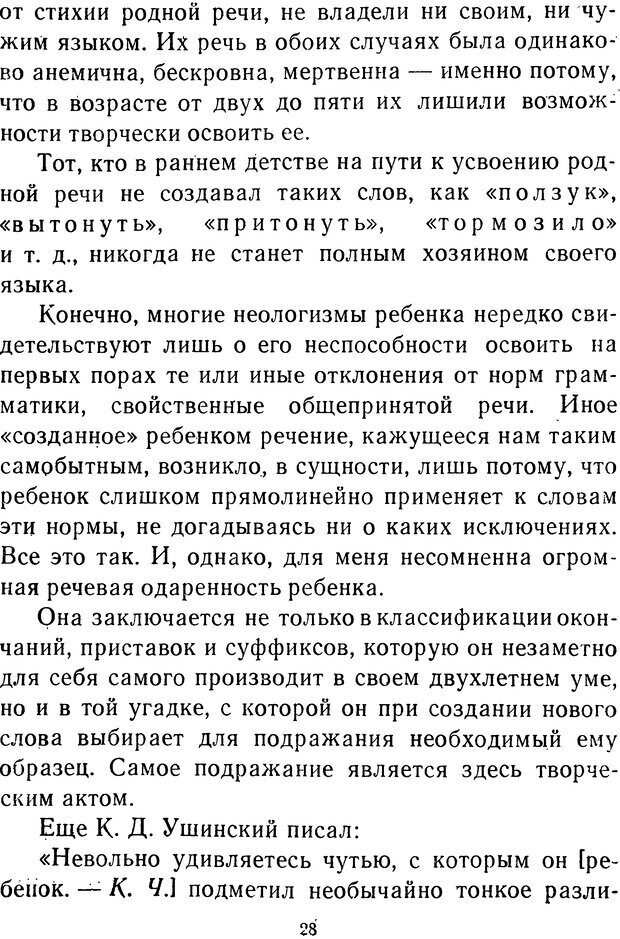 от стихии родной речи, не владели ни своим, ни чужим языком. Их речь в обоих случаях была одинаково анемична, бескровна, мертвенна — именно потому, что в возрасте от двух до пяти их лишили возможности творчески освоить ее.

Тот, кто в раннем детстве на пути к усвоению родной речи не создавал таких слов, как «ползук», «вытонуть», «притонуть», «тормозило» и т. д., никогда не станет полным хозяином своего языка.

Конечно, многие неологизмы ребенка нередко свидетельствуют лишь о его неспособности освоить на первых порах те или иные отклонения от норм грамматики, свойственные общепринятой речи. Иное «созданное» ребенком речение, кажущееся нам таким самобытным, возникло, в сущности, лишь потому, что ребенок слишком прямолинейно применяет к словам эти нормы, не догадываясь ни о каких исключениях. Все это так. И, однако, для меня несомненна огромная речевая одаренность ребенка.

Она заключается не только в классификации окончаний, приставок и суффиксов, которую он незаметно для себя самого производит в своем двухлетнем уме, но и в той угадке, с которой он при создании нового слова выбирает для подражания необходимый ему образец. Самое подражание является здесь творческим актом.

Еще К. Д. Ушинский писал:

«Невольно удивляетесь чутью, с которым он [ребенок. — К. Ч.] подметил необычайно тонкое разли-

28